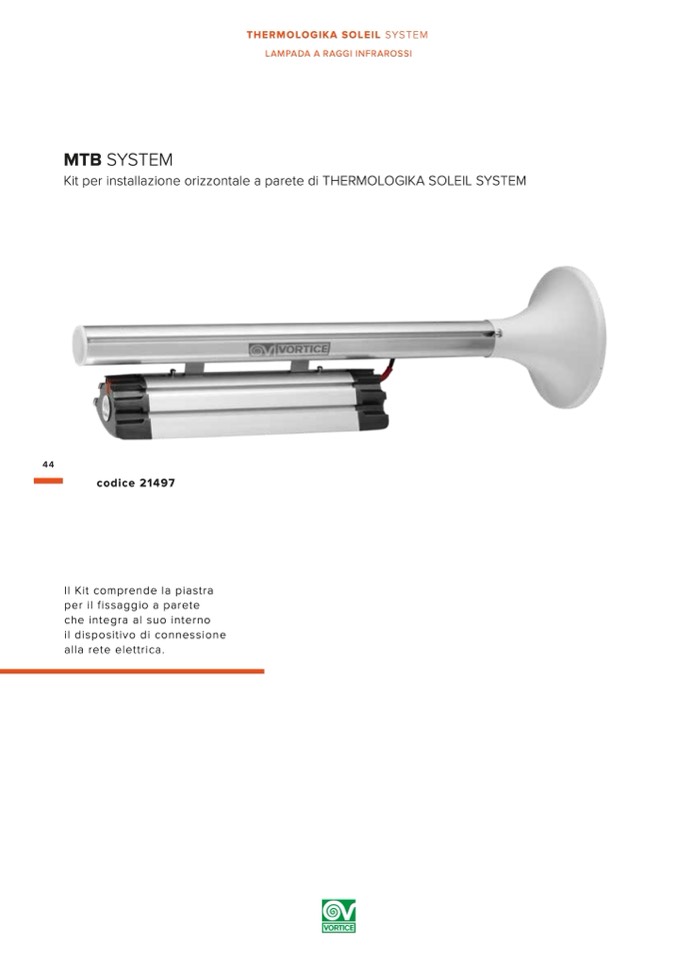 THERMOLOGIKA SOLEIL SYSTEM
LAMPADA A RAGGI INFRAROSSI

MTB SYSTEM
Kit per installazione orizzontale a parete di THERMOLOGIKA SOLEIL SYSTEM

VORTICE

44

codice 21497

Il Kit comprende la piastra per il fissaggio a parete che integra al suo interno il dispositivo di connessione alla rete elettrica.

VORTICE